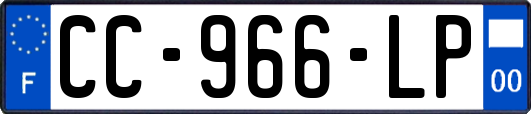 F

CC-966-LP

00